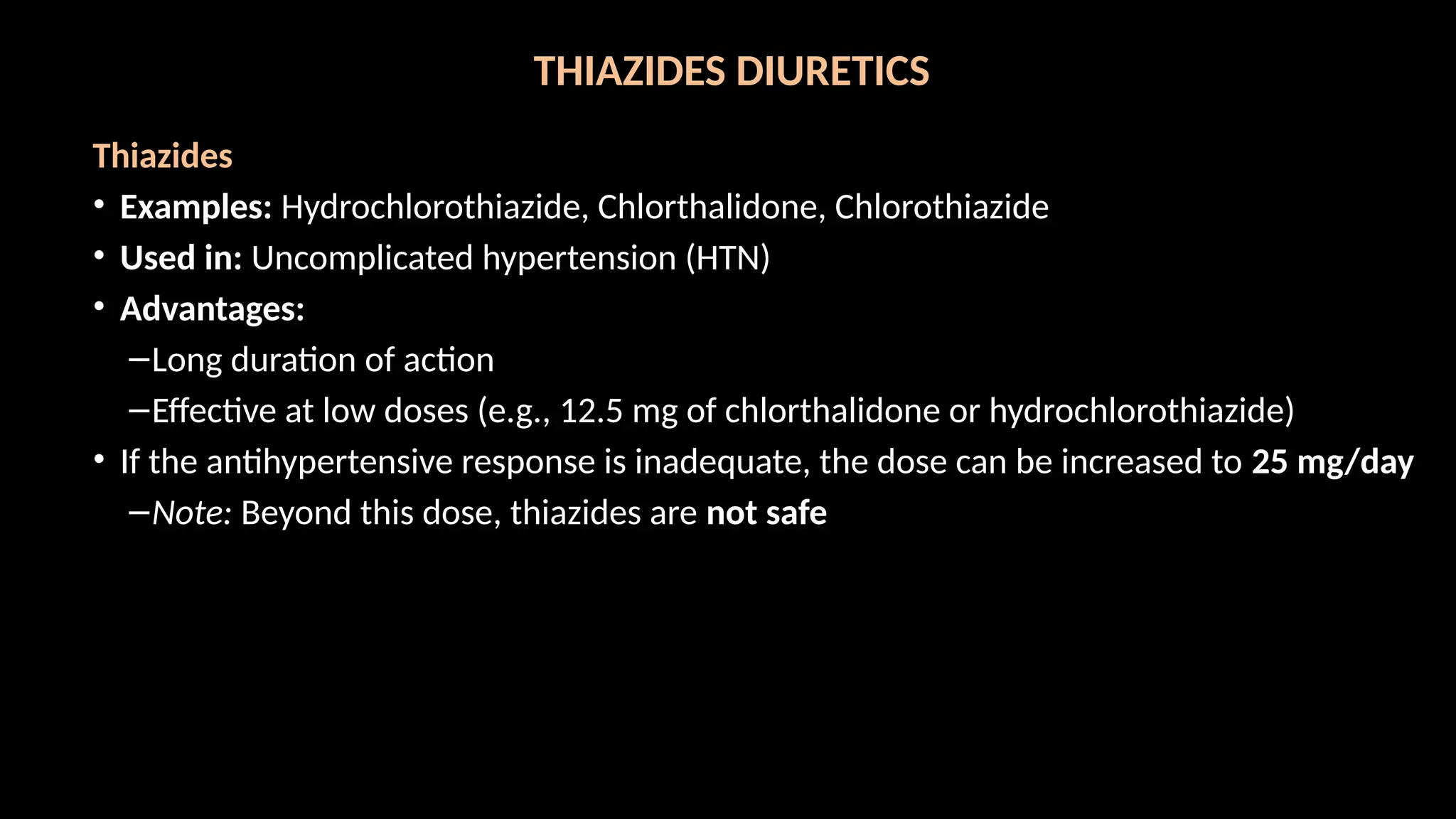 THIAZIDES DIURETICS

Thiazides

• Examples: Hydrochlorothiazide, Chlorthalidone, Chlorothiazide
• Used in: Uncomplicated hypertension (HTN)
• Advantages:
–Long duration of action
–Effective at low doses (e.g., 12.5 mg of chlorthalidone or hydrochlorothiazide)
• If the antihypertensive response is inadequate, the dose can be increased to 25 mg/day
–Note: Beyond this dose, thiazides are not safe